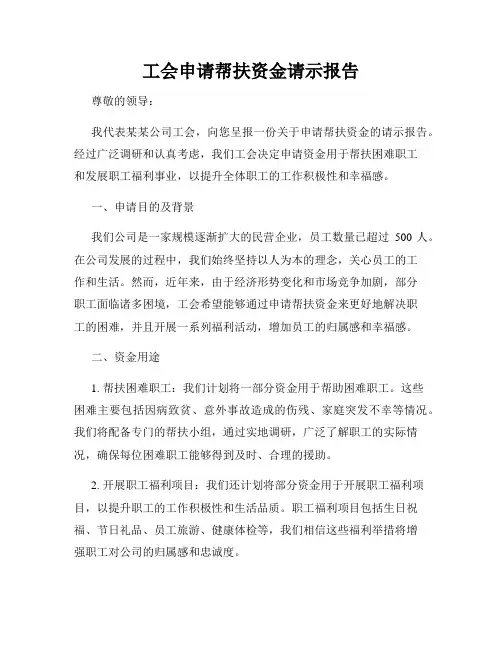 工会申请帮扶资金请示报告

尊敬的领导：

我代表某某公司工会，向您呈报一份关于申请帮扶资金的请示报告。经过广泛调研和认真考虑，我们工会决定申请资金用于帮扶困难职工和发展职工福利事业，以提升全体职工的工作积极性和幸福感。

一、申请目的及背景

我们公司是一家规模逐渐扩大的民营企业，员工数量已超过 500 人。在公司发展的过程中，我们始终坚持以人为本的理念，关心员工的工作和生活。然而，近年来，由于经济形势变化和市场竞争加剧，部分职工面临诸多困境，工会希望能够通过申请帮扶资金来更好地解决职工的困难，并且开展一系列福利活动，增加员工的归属感和幸福感。

二、资金用途

1. 帮扶困难职工：我们计划将一部分资金用于帮助困难职工。这些困难主要包括因病致贫、意外事故造成的伤残、家庭突发不幸等情况。我们将配备专门的帮扶小组，通过实地调研，广泛了解职工的实际情况，确保每位困难职工能够得到及时、合理的援助。

2. 开展职工福利项目：我们还计划将部分资金用于开展职工福利项目，以提升职工的工作积极性和生活品质。职工福利项目包括生日祝福、节日礼品、员工旅游、健康体检等，我们相信这些福利举措将增强职工对公司的归属感和忠诚度。